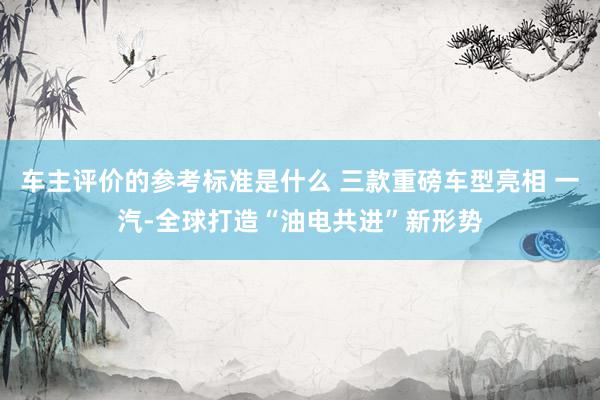 车主评价的参考标准是什么 三款重磅车型亮相 一汽-全球打造“油电共进”新形势